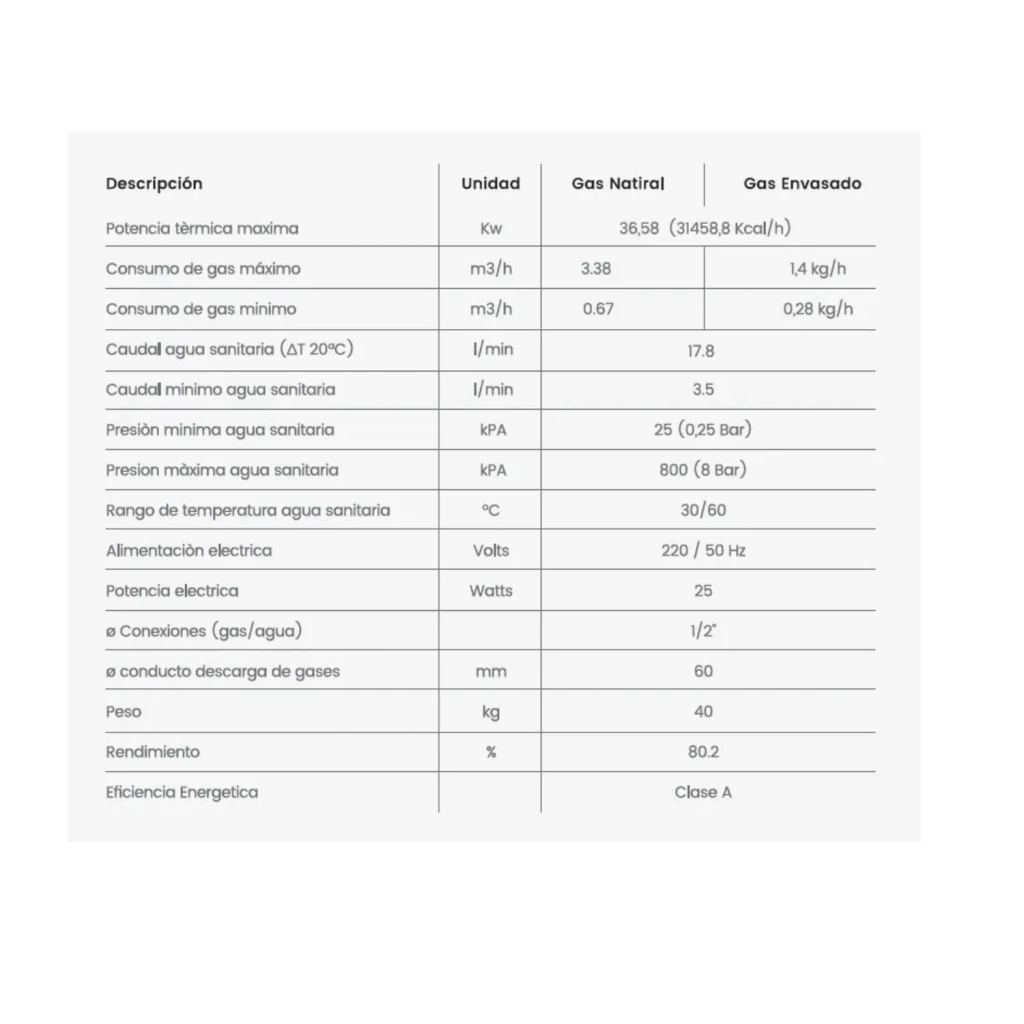 | Descripción | Unidad | Gas Natiral | Gas Envasado |
|---|---|---|---|
| Potencia tèrmica maxima | Kw | 36,58 (31458,8 Kcal/h) | |
| Consumo de gas máximo | m3/h | 3.38 | 1,4 kg/h |
| Consumo de gas minimo | m3/h | 0.67 | 0,28 kg/h |
| Caudal agua sanitaria (ΔT 20ºC) | l/min | 17.8 | |
| Caudal minimo agua sanitaria | l/min | 3.5 | |
| Presiòn minima agua sanitaria | kPA | 25 (0,25 Bar) | |
| Presion màxima agua sanitaria | kPA | 800 (8 Bar) | |
| Rango de temperatura agua sanitaria | ºC | 30/60 | |
| Alimentaciòn electrica | Volts | 220 / 50 Hz | |
| Potencia electrica | Watts | 25 | |
| ø Conexiones (gas/agua) | | 1/2" | |
| ø conducto descarga de gases | mm | 60 | |
| Peso | kg | 40 | |
| Rendimiento | % | 80.2 | |
| Eficiencia Energetica | | Clase A | |